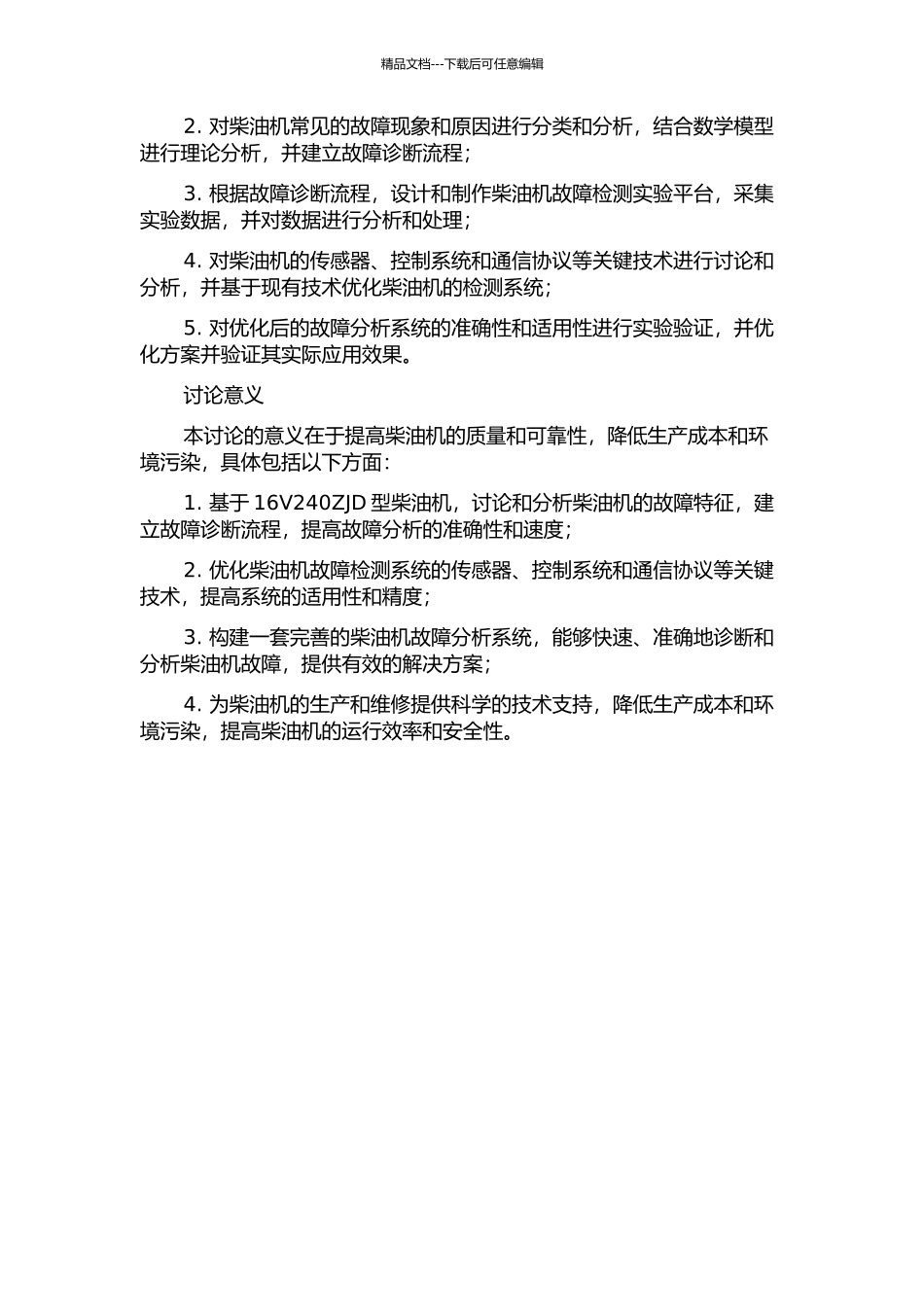 精品文档---下载后可任意编辑

2. 对柴油机常见的故障现象和原因进行分类和分析，结合数学模型进行理论分析，并建立故障诊断流程；

3. 根据故障诊断流程，设计和制作柴油机故障检测实验平台，采集实验数据，并对数据进行分析和处理；

4. 对柴油机的传感器、控制系统和通信协议等关键技术进行讨论和分析，并基于现有技术优化柴油机的检测系统；

5. 对优化后的故障分析系统的准确性和适用性进行实验验证，并优化方案并验证其实际应用效果。

讨论意义

本讨论的意义在于提高柴油机的质量和可靠性，降低生产成本和环境污染，具体包括以下方面：

1. 基于 16V240ZJD 型柴油机，讨论和分析柴油机的故障特征，建立故障诊断流程，提高故障分析的准确性和速度；

2. 优化柴油机故障检测系统的传感器、控制系统和通信协议等关键技术，提高系统的适用性和精度；

3. 构建一套完善的柴油机故障分析系统，能够快速、准确地诊断和分析柴油机故障，提供有效的解决方案；

4. 为柴油机的生产和维修提供科学的技术支持，降低生产成本和环境污染，提高柴油机的运行效率和安全性。